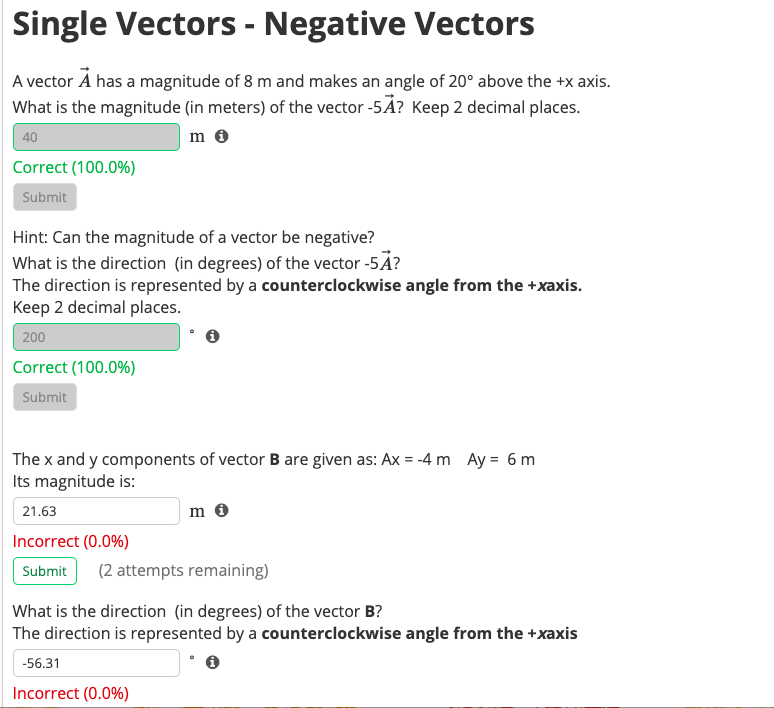 Single Vectors - Negative Vectors

A vector $\vec{A}$ has a magnitude of 8 m and makes an angle of 20° above the +x axis.
What is the magnitude (in meters) of the vector -5$\vec{A}$? Keep 2 decimal places.

40 m

Correct (100.0%)

Submit

Hint: Can the magnitude of a vector be negative?
What is the direction (in degrees) of the vector -5$\vec{A}$?
The direction is represented by a **counterclockwise angle from the +xaxis.**
Keep 2 decimal places.

200 °

Correct (100.0%)

Submit

The x and y components of vector **B** are given as: Ax = -4 m Ay = 6 m
Its magnitude is:

21.63 m

Incorrect (0.0%)

Submit (2 attempts remaining)

What is the direction (in degrees) of the vector **B**?
The direction is represented by a **counterclockwise angle from the +xaxis**

-56.31 °

Incorrect (0.0%)